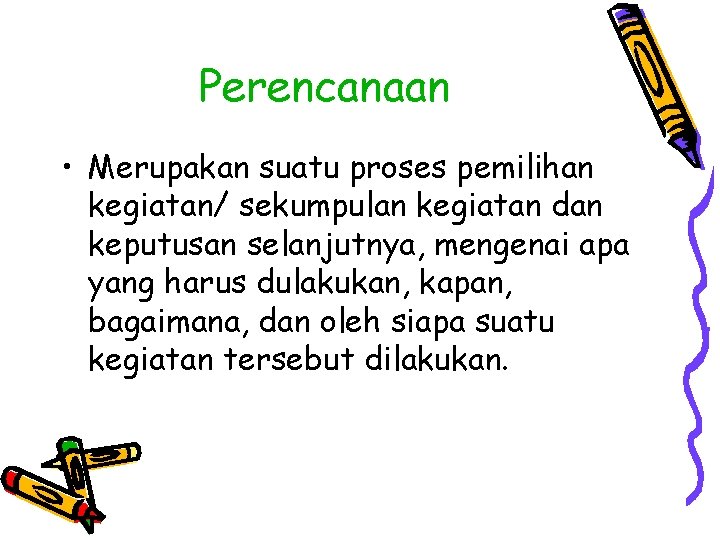 Perencanaan

• Merupakan suatu proses pemilihan kegiatan/ sekumpulan kegiatan dan keputusan selanjutnya, mengenai apa yang harus dulakukan, kapan, bagaimana, dan oleh siapa suatu kegiatan tersebut dilakukan.